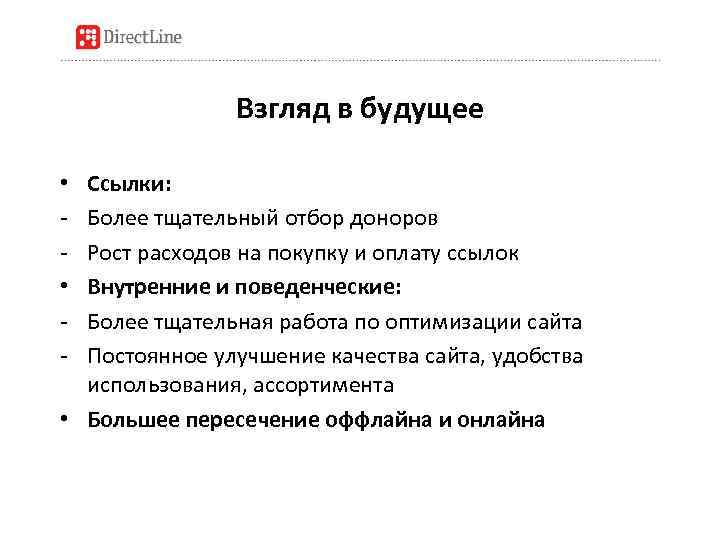 DirectLine

Взгляд в будущее

• Ссылки:
- Более тщательный отбор доноров
- Рост расходов на покупку и оплату ссылок
• Внутренние и поведенческие:
- Более тщательная работа по оптимизации сайта
- Постоянное улучшение качества сайта, удобства использования, ассортимента
• Большее пересечение оффлайна и онлайна